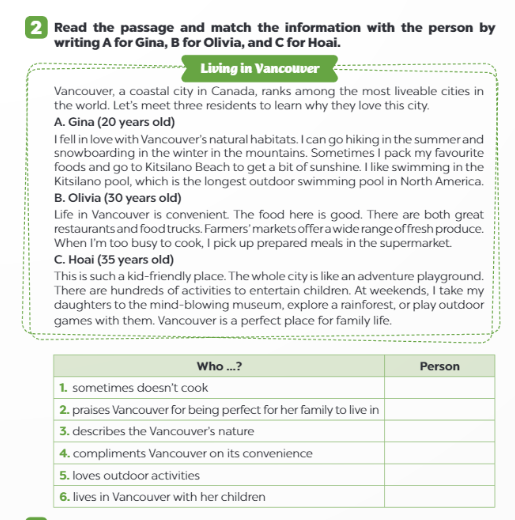 2 Read the passage and match the information with the person by writing A for Gina, B for Olivia, and C for Hoai.

Living in Vancouver

Vancouver, a coastal city in Canada, ranks among the most liveable cities in the world. Let's meet three residents to learn why they love this city.

A. Gina (20 years old)

I fell in love with Vancouver's natural habitats. I can go hiking in the summer and snowboarding in the winter in the mountains. Sometimes I pack my favourite foods and go to Kitsilano Beach to get a bit of sunshine. I like swimming in the Kitsilano pool, which is the longest outdoor swimming pool in North America.

B. Olivia (30 years old)

Life in Vancouver is convenient. The food here is good. There are both great restaurants and food trucks. Farmers' markets offer a wide range of fresh produce. When I'm too busy to cook, I pick up prepared meals in the supermarket.

C. Hoai (35 years old)

This is such a kid-friendly place. The whole city is like an adventure playground. There are hundreds of activities to entertain children. At weekends, I take my daughters to the mind-blowing museum, explore a rainforest, or play outdoor games with them. Vancouver is a perfect place for family life.

| Who ...? | Person |
|---|---|
| 1. sometimes doesn't cook | |
| 2. praises Vancouver for being perfect for her family to live in | |
| 3. describes the Vancouver's nature | |
| 4. compliments Vancouver on its convenience | |
| 5. loves outdoor activities | |
| 6. lives in Vancouver with her children | |